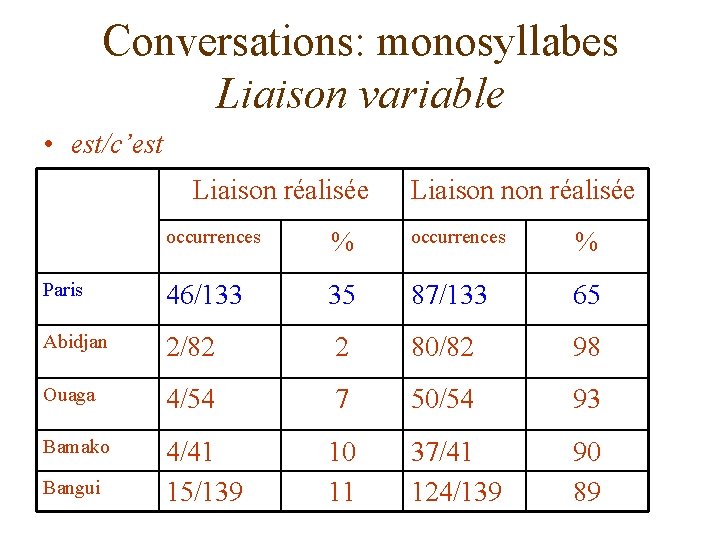 Conversations: monosyllabes
Liaison variable

• est/c'est

| | Liaison réalisée | | Liaison non réalisée | |
|---|---|---|---|---|
| | occurrences | % | occurrences | % |
| Paris | 46/133 | 35 | 87/133 | 65 |
| Abidjan | 2/82 | 2 | 80/82 | 98 |
| Ouaga | 4/54 | 7 | 50/54 | 93 |
| Bamako | 4/41 | 10 | 37/41 | 90 |
| Bangui | 15/139 | 11 | 124/139 | 89 |